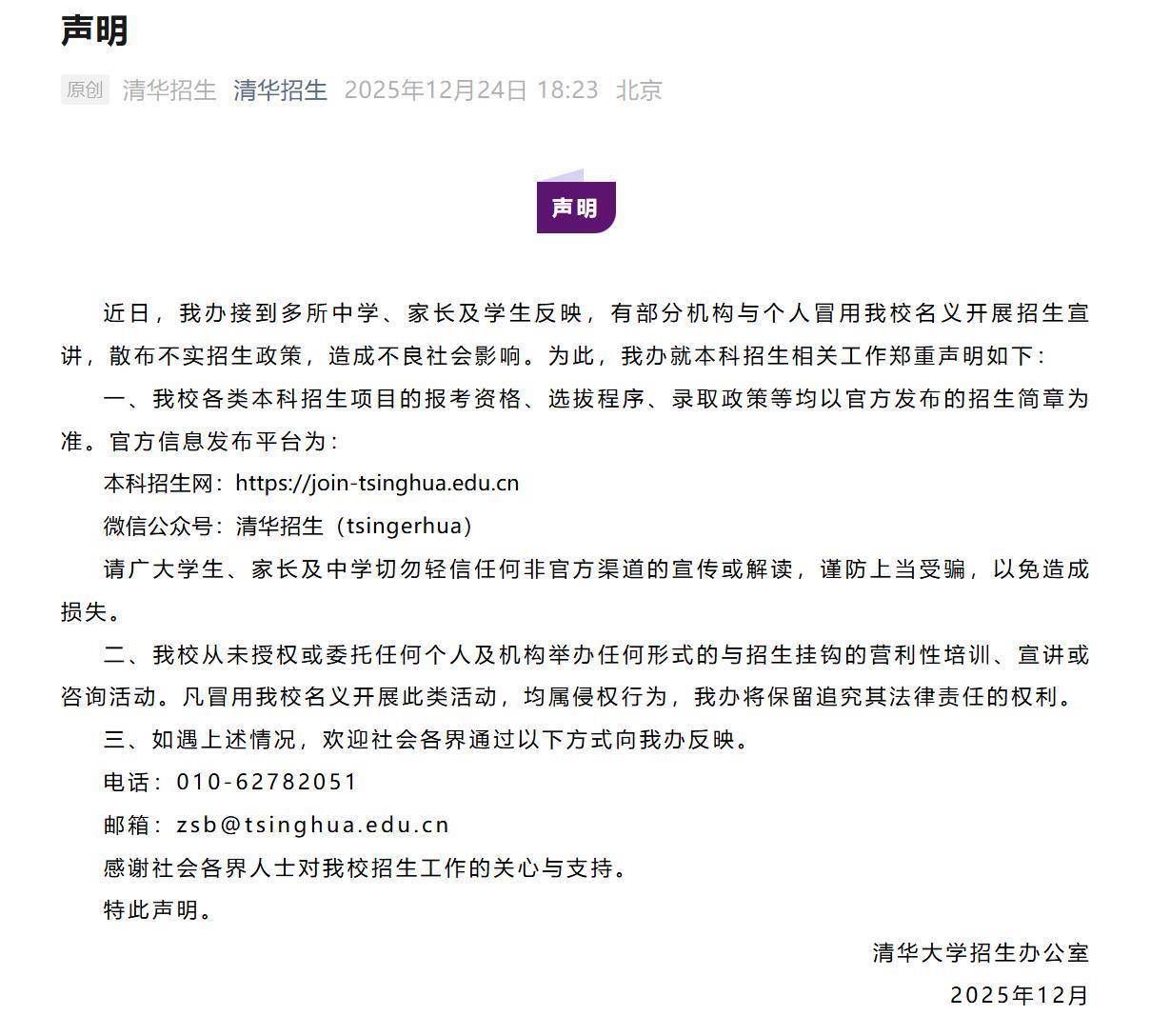 声明

原创 清华招生 清华招生 2025年12月24日 18:23 北京

声明

近日，我办接到多所中学、家长及学生反映，有部分机构与个人冒用我校名义开展招生宣讲，散布不实招生政策，造成不良社会影响。为此，我办就本科招生相关工作郑重声明如下：

一、我校各类本科招生项目的报考资格、选拔程序、录取政策等均以官方发布的招生简章为准。官方信息发布平台为：

本科招生网：https://join-tsinghua.edu.cn

微信公众号：清华招生（tsingerhua）

请广大学生、家长及中学切勿轻信任何非官方渠道的宣传或解读，谨防上当受骗，以免造成损失。

二、我校从未授权或委托任何个人及机构举办任何形式的与招生挂钩的营利性培训、宣讲或咨询活动。凡冒用我校名义开展此类活动，均属侵权行为，我办将保留追究其法律责任的权利。

三、如遇上述情况，欢迎社会各界通过以下方式向我办反映。

电话：010-62782051

邮箱：zsb@tsinghua.edu.cn

感谢社会各界人士对我校招生工作的关心与支持。

特此声明。

清华大学招生办公室

2025年12月